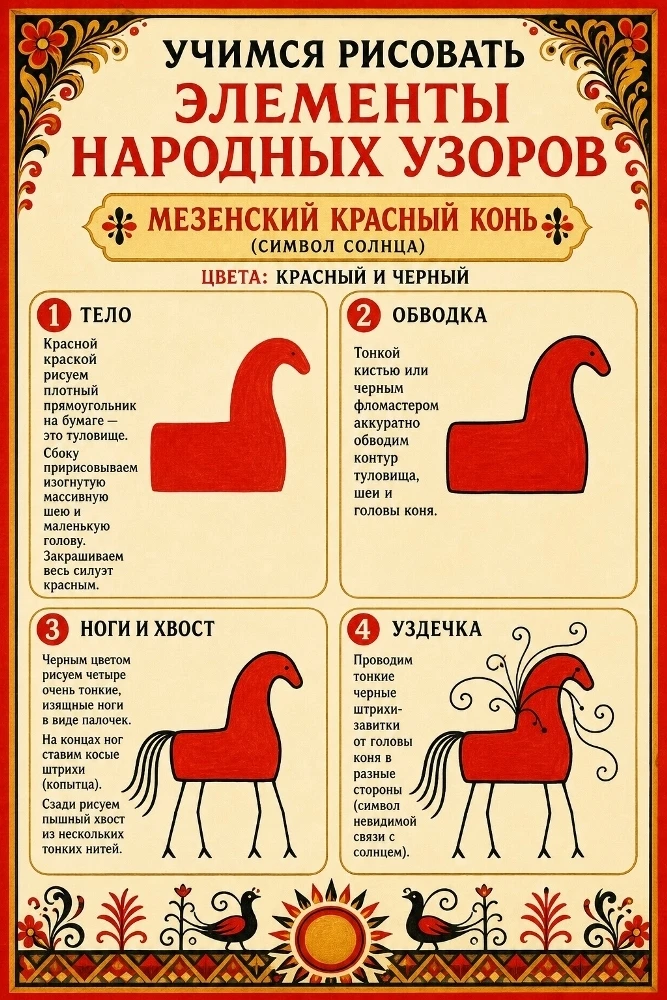 УЧИМСЯ РИСОВАТЬ
ЭЛЕМЕНТЫ НАРОДНЫХ УЗОРОВ

МЕЗЕНСКИЙ КРАСНЫЙ КОНЬ
(СИМВОЛ СОЛНЦА)

ЦВЕТА: КРАСНЫЙ И ЧЕРНЫЙ

1 ТЕЛО

Красной краской рисуем плотный прямоугольник на бумаге — это туловище.

Сбоку пририсовываем изогнутую массивную шею и маленькую голову. Закрашиваем весь силуэт красным.

2 ОБВОДКА

Тонкой кистью или черным фломастером аккуратно обводим контур туловища, шеи и головы коня.

3 НОГИ И ХВОСТ

Черным цветом рисуем четыре очень тонкие, изящные ноги в виде палочек.

На концах ног ставим косые штрихи (копытца).

Сзади рисуем пышный хвост из нескольких тонких нитей.

4 УЗДЕЧКА

Проводим тонкие черные штрихи-завитки от головы коня в разные стороны (символ невидимой связи с солнцем).